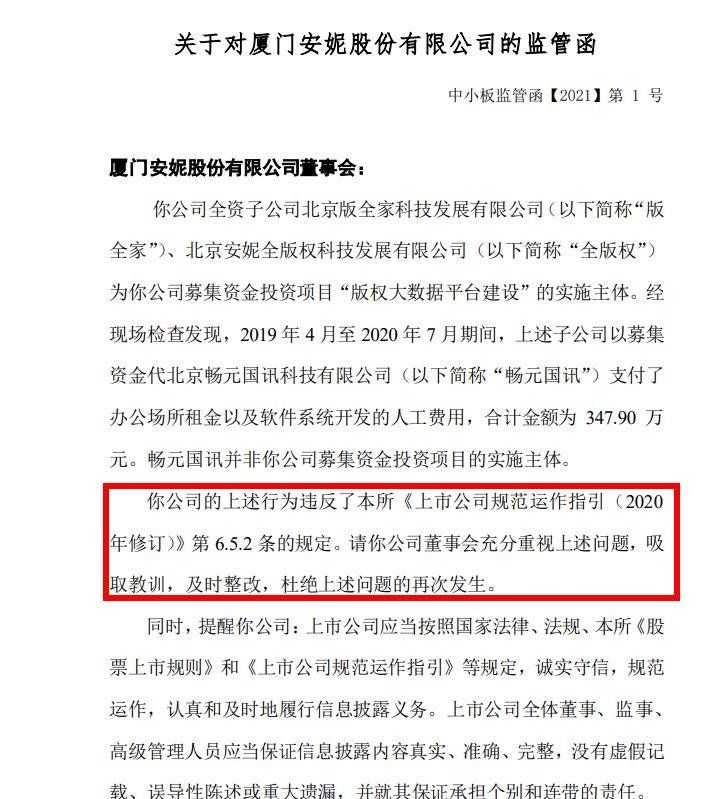 关于对厦门安妮股份有限公司的监管函

中小板监管函【2021】第 1 号

厦门安妮股份有限公司董事会：

你公司全资子公司北京版全家科技发展有限公司（以下简称“版全家”）、北京安妮全版权科技发展有限公司（以下简称“全版权”）为你公司募集资金投资项目“版权大数据平台建设”的实施主体。经现场检查发现，2019 年 4 月至 2020 年 7 月期间，上述子公司以募集资金代北京畅元国讯科技有限公司（以下简称“畅元国讯”）支付了办公场所租金以及软件系统开发的人工费用，合计金额为 347.90 万元。畅元国讯并非你公司募集资金投资项目的实施主体。

你公司的上述行为违反了本所《上市公司规范运作指引（2020年修订）》第 6.5.2 条的规定。请你公司董事会充分重视上述问题，吸取教训，及时整改，杜绝上述问题的再次发生。

同时，提醒你公司：上市公司应当按照国家法律、法规、本所《股票上市规则》和《上市公司规范运作指引》等规定，诚实守信，规范运作，认真和及时地履行信息披露义务。上市公司全体董事、监事、高级管理人员应当保证信息披露内容真实、准确、完整，没有虚假记载、误导性陈述或重大遗漏，并就其保证承担个别和连带的责任。